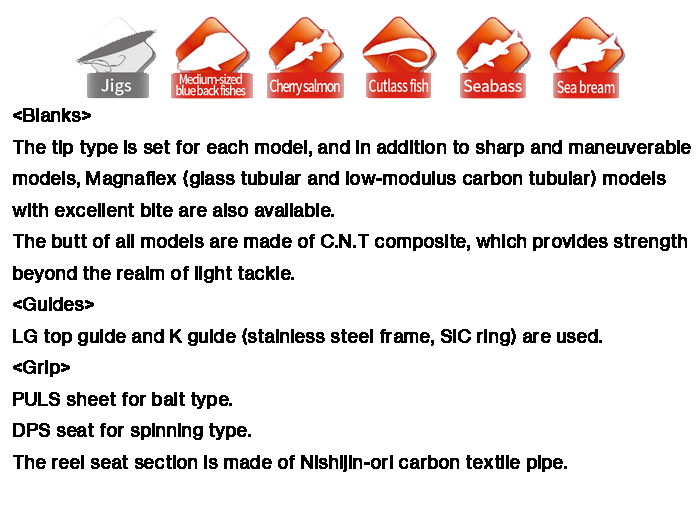 Jigs

Medium-sized blue back fishes

Cherry salmon

Cutlass fish

Seabass

Sea bream

<Blanks>
The tip type is set for each model, and in addition to sharp and maneuverable models, Magnaflex (glass tubular and low-modulus carbon tubular) models with excellent bite are also available.
The butt of all models are made of C.N.T composite, which provides strength beyond the realm of light tackle.
<Guides>
LG top guide and K guide (stainless steel frame, SIC ring) are used.
<Grip>
PULS sheet for bait type.
DPS seat for spinning type.
The reel seat section is made of Nishijin-ori carbon textile pipe.